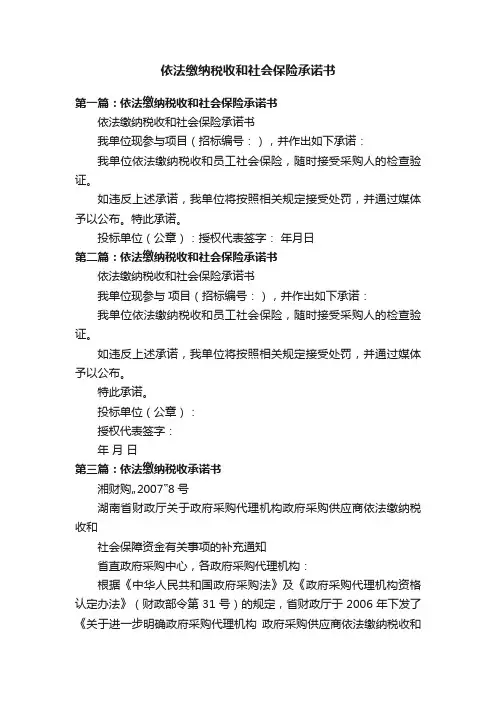 依法缴纳税收和社会保险承诺书

第一篇：依法缴纳税收和社会保险承诺书

依法缴纳税收和社会保险承诺书

我单位现参与项目（招标编号：），并作出如下承诺：

我单位依法缴纳税收和员工社会保险，随时接受采购人的检查验证。

如违反上述承诺，我单位将按照相关规定接受处罚，并通过媒体予以公布。特此承诺。

投标单位（公章）：授权代表签字： 年月日

第二篇：依法缴纳税收和社会保险承诺书

依法缴纳税收和社会保险承诺书

我单位现参与 项目（招标编号：），并作出如下承诺：

我单位依法缴纳税收和员工社会保险，随时接受采购人的检查验证。

如违反上述承诺，我单位将按照相关规定接受处罚，并通过媒体予以公布。

特此承诺。

投标单位（公章）：

授权代表签字：

年 月 日

第三篇：依法缴纳税收承诺书

湘财购„2007‟8 号

湖南省财政厅关于政府采购代理机构政府采购供应商依法缴纳税收和

社会保障资金有关事项的补充通知

省直政府采购中心，各政府采购代理机构：

根据《中华人民共和国政府采购法》及《政府采购代理机构资格认定办法》（财政部令第 31 号）的规定，省财政厅于 2006 年下发了《关于进一步明确政府采购代理机构 政府采购供应商依法缴纳税收和